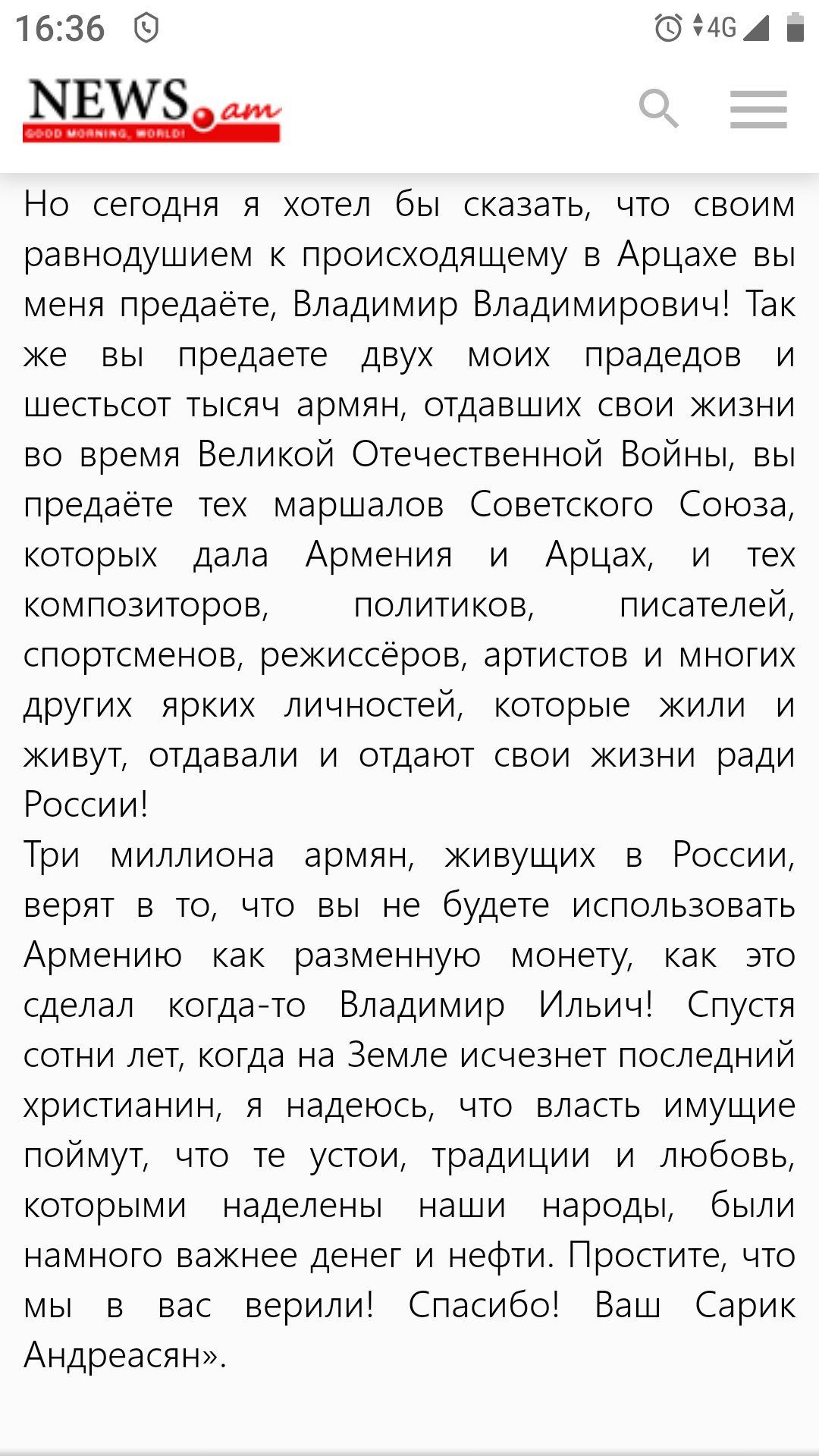 16:36 4G

NEWS.am
GOOD MORNING, WORLD!

Но сегодня я хотел бы сказать, что своим равнодушием к происходящему в Арцахе вы меня предаёте, Владимир Владимирович! Так же вы предаете двух моих прадедов и шестьсот тысяч армян, отдавших свои жизни во время Великой Отечественной Войны, вы предаёте тех маршалов Советского Союза, которых дала Армения и Арцах, и тех композиторов, политиков, писателей, спортсменов, режиссёров, артистов и многих других ярких личностей, которые жили и живут, отдавали и отдают свои жизни ради России!
Три миллиона армян, живущих в России, верят в то, что вы не будете использовать Армению как разменную монету, как это сделал когда-то Владимир Ильич! Спустя сотни лет, когда на Земле исчезнет последний христианин, я надеюсь, что власть имущие поймут, что те устои, традиции и любовь, которыми наделены наши народы, были намного важнее денег и нефти. Простите, что мы в вас верили! Спасибо! Ваш Сарик Андреасян».